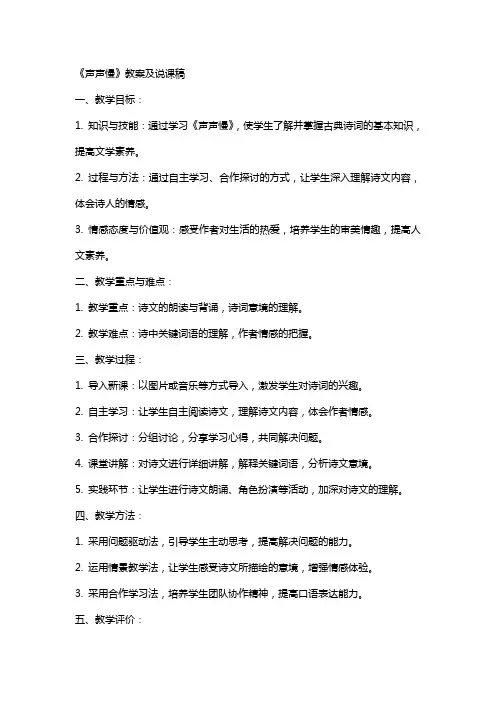 《声声慢》教案及说课稿

一、教学目标：

1. 知识与技能：通过学习《声声慢》，使学生了解并掌握古典诗词的基本知识，提高文学素养。

2. 过程与方法：通过自主学习、合作探讨的方式，让学生深入理解诗文内容，体会诗人的情感。

3. 情感态度与价值观：感受作者对生活的热爱，培养学生的审美情趣，提高人文素养。

二、教学重点与难点：

1. 教学重点：诗文的朗读与背诵，诗词意境的理解。

2. 教学难点：诗中关键词语的理解，作者情感的把握。

三、教学过程：

1. 导入新课：以图片或音乐等方式导入，激发学生对诗词的兴趣。

2. 自主学习：让学生自主阅读诗文，理解诗文内容，体会作者情感。

3. 合作探讨：分组讨论，分享学习心得，共同解决问题。

4. 课堂讲解：对诗文进行详细讲解，解释关键词语，分析诗文意境。

5. 实践环节：让学生进行诗文朗诵、角色扮演等活动，加深对诗文的理解。

四、教学方法：

1. 采用问题驱动法，引导学生主动思考，提高解决问题的能力。

2. 运用情景教学法，让学生感受诗文所描绘的意境，增强情感体验。

3. 采用合作学习法，培养学生团队协作精神，提高口语表达能力。

五、教学评价：